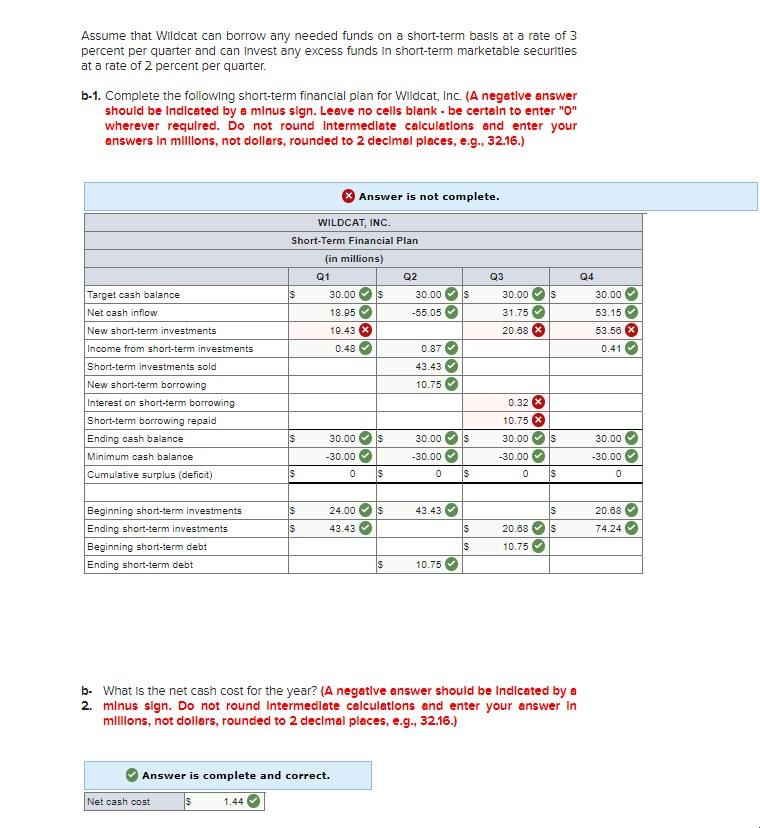 Assume that Wildcat can borrow any needed funds on a short-term basis at a rate of 3 percent per quarter and can invest any excess funds in short-term marketable securities at a rate of 2 percent per quarter.

b-1. Complete the following short-term financial plan for Wildcat, Inc. (A negative answer should be indicated by a minus sign. Leave no cells blank - be certain to enter "0" wherever required. Do not round intermediate calculations and enter your answers in millions, not dollars, rounded to 2 decimal places, e.g., 32.16.)

Answer is not complete.

WILDCAT, INC.
Short-Term Financial Plan
(in millions)

| | Q1 | Q2 | Q3 | Q4 |
|---|---|---|---|---|
| Target cash balance | $ 30.00 | $ 30.00 | $ 30.00 | $ 30.00 |
| Net cash inflow | 18.95 | -55.05 | 31.75 | 53.15 |
| New short-term investments | 19.43 | | 20.68 | 53.56 |
| Income from short-term investments | 0.48 | 0.87 | | 0.41 |
| Short-term investments sold | | 43.43 | | |
| New short-term borrowing | | 10.75 | | |
| Interest on short-term borrowing | | | 0.32 | |
| Short-term borrowing repaid | | | 10.75 | |
| Ending cash balance | $ 30.00 | $ 30.00 | $ 30.00 | $ 30.00 |
| Minimum cash balance | -30.00 | -30.00 | -30.00 | -30.00 |
| Cumulative surplus (deficit) | $ 0 | $ 0 | $ 0 | $ 0 |
| | | | | |
| Beginning short-term investments | $ 24.00 | $ 43.43 | | $ 20.68 |
| Ending short-term investments | $ 43.43 | | $ 20.68 | $ 74.24 |
| Beginning short-term debt | | | $ 10.75 | |
| Ending short-term debt | | $ 10.75 | | |

b-2. What is the net cash cost for the year? (A negative answer should be indicated by a minus sign. Do not round intermediate calculations and enter your answer in millions, not dollars, rounded to 2 decimal places, e.g., 32.16.)

Answer is complete and correct.

| Net cash cost | $ 1.44 |
|---|---|